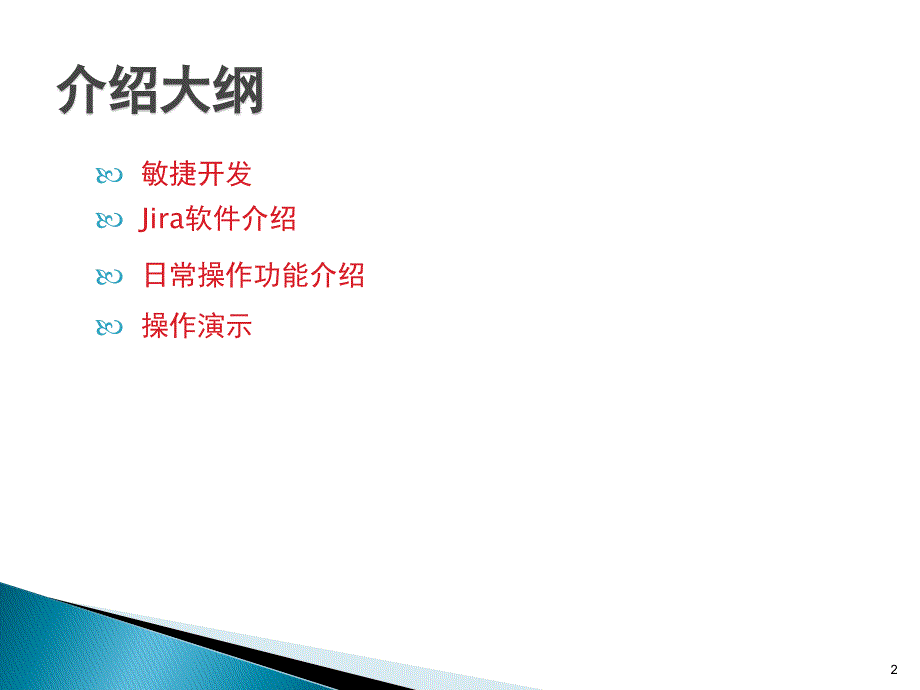 介绍大纲

敏捷开发

Jira软件介绍

日常操作功能介绍

操作演示

2